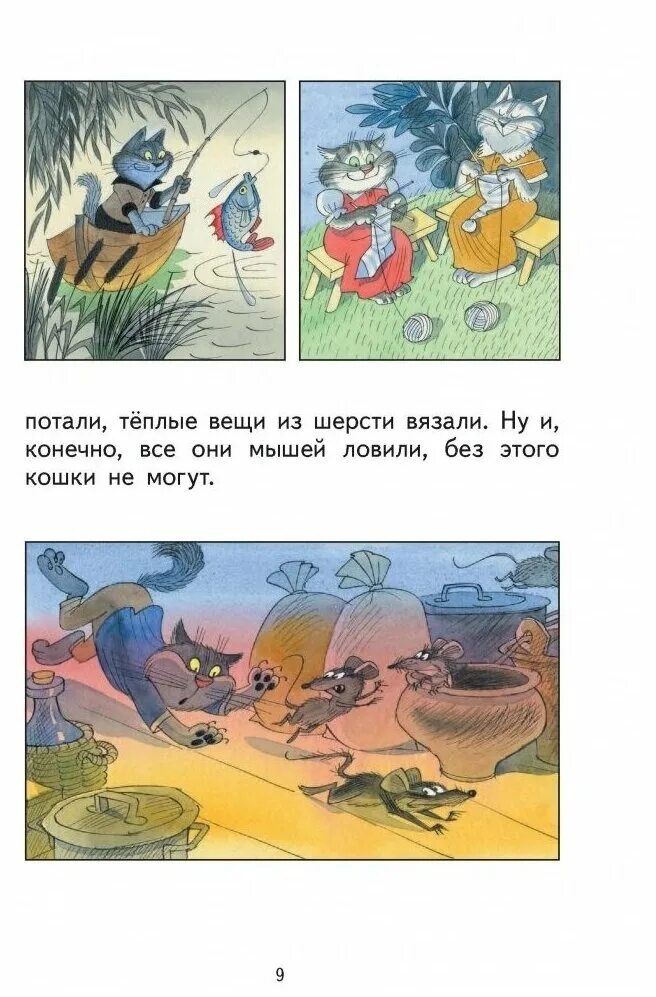 потали, тёплые вещи из шерсти вязали. Ну и, конечно, все они мышей ловили, без этого кошки не могут.

9